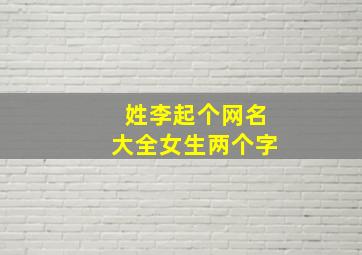 姓李起个网名
大全女生两个字